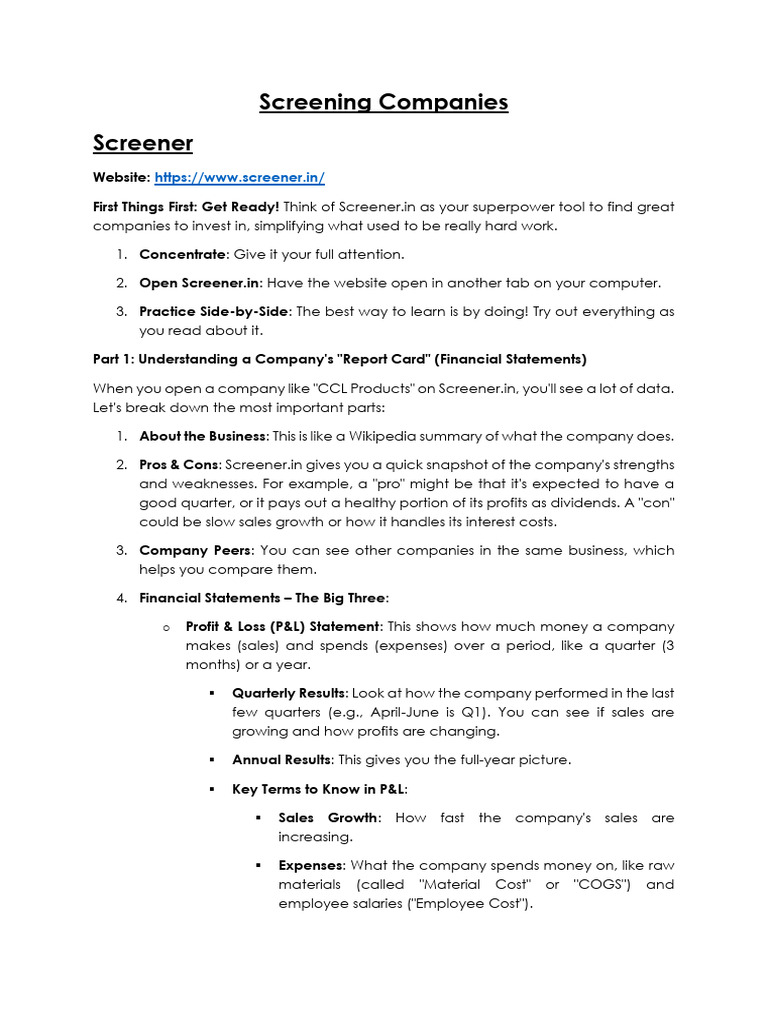 Screening Companies

Screener

Website: https://www.screener.in/

First Things First: Get Ready! Think of Screener.in as your superpower tool to find great companies to invest in, simplifying what used to be really hard work.

1. Concentrate: Give it your full attention.

2. Open Screener.in: Have the website open in another tab on your computer.

3. Practice Side-by-Side: The best way to learn is by doing! Try out everything as you read about it.

Part 1: Understanding a Company's "Report Card" (Financial Statements)

When you open a company like "CCL Products" on Screener.in, you'll see a lot of data. Let's break down the most important parts:

1. About the Business: This is like a Wikipedia summary of what the company does.

2. Pros & Cons: Screener.in gives you a quick snapshot of the company's strengths and weaknesses. For example, a "pro" might be that it's expected to have a good quarter, or it pays out a healthy portion of its profits as dividends. A "con" could be slow sales growth or how it handles its interest costs.

3. Company Peers: You can see other companies in the same business, which helps you compare them.

4. Financial Statements – The Big Three:

o Profit & Loss (P&L) Statement: This shows how much money a company makes (sales) and spends (expenses) over a period, like a quarter (3 months) or a year.

▪ Quarterly Results: Look at how the company performed in the last few quarters (e.g., April-June is Q1). You can see if sales are growing and how profits are changing.

▪ Annual Results: This gives you the full-year picture.

▪ Key Terms to Know in P&L:

▪ Sales Growth: How fast the company's sales are increasing.

▪ Expenses: What the company spends money on, like raw materials (called "Material Cost" or "COGS") and employee salaries ("Employee Cost").